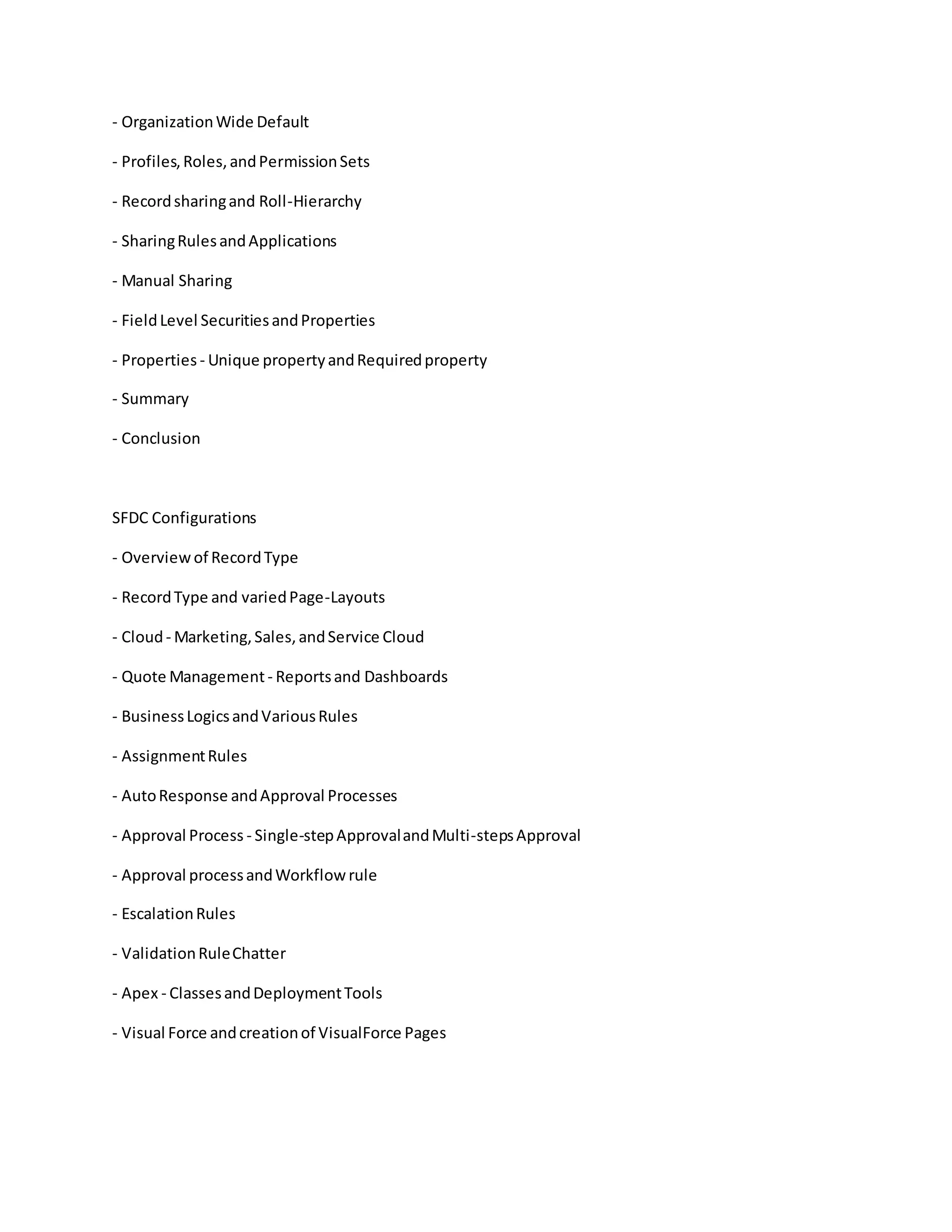 - Organization Wide Default

- Profiles, Roles, and Permission Sets

- Record sharing and Roll-Hierarchy

- Sharing Rules and Applications

- Manual Sharing

- Field Level Securities and Properties

- Properties - Unique property and Required property

- Summary

- Conclusion

SFDC Configurations

- Overview of Record Type

- Record Type and varied Page-Layouts

- Cloud - Marketing, Sales, and Service Cloud

- Quote Management - Reports and Dashboards

- Business Logics and Various Rules

- Assignment Rules

- Auto Response and Approval Processes

- Approval Process - Single-step Approval and Multi-steps Approval

- Approval process and Workflow rule

- Escalation Rules

- Validation Rule Chatter

- Apex - Classes and Deployment Tools

- Visual Force and creation of VisualForce Pages